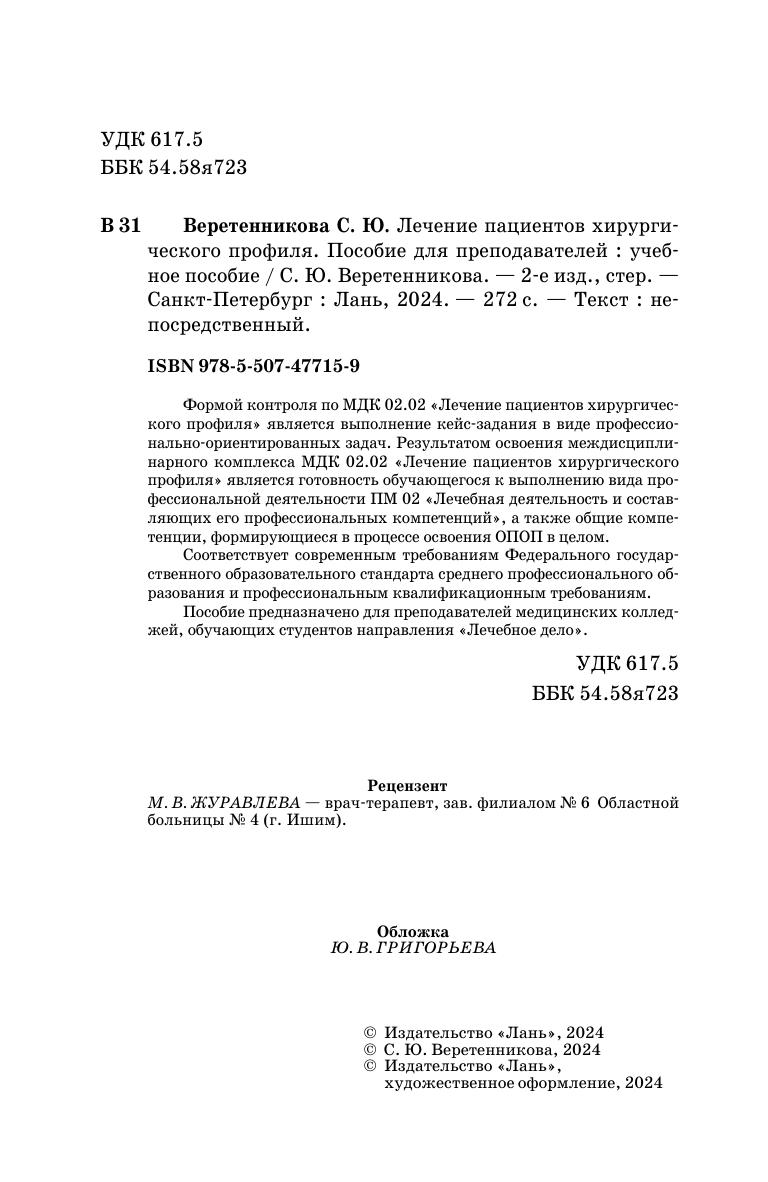 УДК 617.5
ББК 54.58я723

В 31 Веретенникова С. Ю. Лечение пациентов хирургического профиля. Пособие для преподавателей : учебное пособие / С. Ю. Веретенникова. — 2-е изд., стер. — Санкт-Петербург : Лань, 2024. — 272 с. — Текст : непосредственный.

ISBN 978-5-507-47715-9

Формой контроля по МДК 02.02 «Лечение пациентов хирургического профиля» является выполнение кейс-задания в виде профессионально-ориентированных задач. Результатом освоения междисциплинарного комплекса МДК 02.02 «Лечение пациентов хирургического профиля» является готовность обучающегося к выполнению вида профессиональной деятельности ПМ 02 «Лечебная деятельность и составляющих его профессиональных компетенций», а также общие компетенции, формирующиеся в процессе освоения ОПОП в целом.

Соответствует современным требованиям Федерального государственного образовательного стандарта среднего профессионального образования и профессиональным квалификационным требованиям.

Пособие предназначено для преподавателей медицинских колледжей, обучающих студентов направления «Лечебное дело».

УДК 617.5
ББК 54.58я723

Рецензент
М. В. ЖУРАВЛЕВА — врач-терапевт, зав. филиалом № 6 Областной больницы № 4 (г. Ишим).

Обложка
Ю. В. ГРИГОРЬЕВА

© Издательство «Лань», 2024
© С. Ю. Веретенникова, 2024
© Издательство «Лань», художественное оформление, 2024